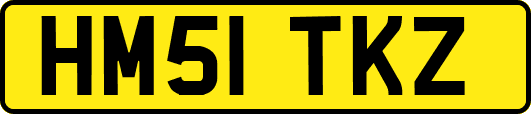 HM51 TKZ